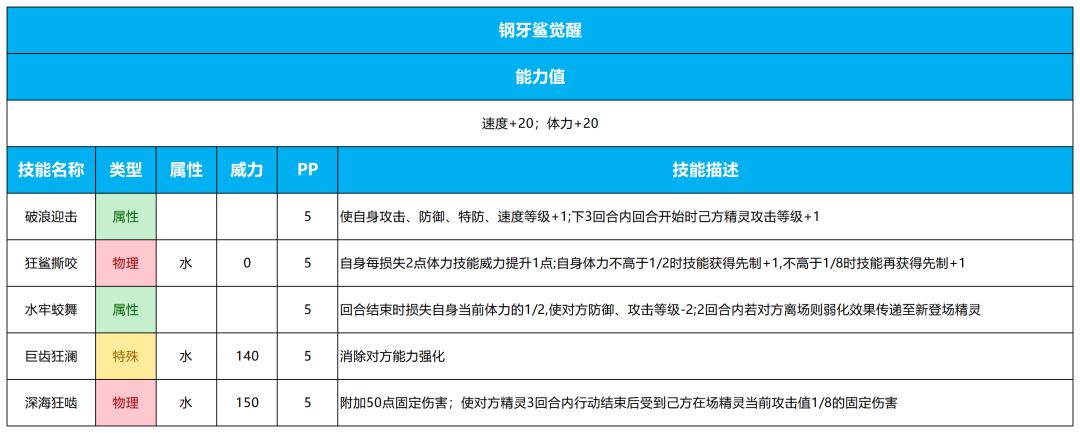 钢牙鲨觉醒

能力值

速度+20；体力+20

| 技能名称 | 类型 | 属性 | 威力 | PP | 技能描述 |
|---|---|---|---|---|---|
| 破浪迎击 | 属性 | | | 5 | 使自身攻击、防御、特防、速度等级+1;下3回合内回合开始时己方精灵攻击等级+1 |
| 狂鲨撕咬 | 物理 | 水 | 0 | 5 | 自身每损失2点体力技能威力提升1点;自身体力不高于1/2时技能获得先制+1,不高于1/8时技能再获得先制+1 |
| 水牢蛟舞 | 属性 | | | 5 | 回合结束时损失自身当前体力的1/2,使对方防御、攻击等级-2;2回合内若对方离场则弱化效果传递至新登场精灵 |
| 巨齿狂澜 | 特殊 | 水 | 140 | 5 | 消除对方能力强化 |
| 深海狂啮 | 物理 | 水 | 150 | 5 | 附加50点固定伤害；使对方精灵3回合内行动结束后受到己方在场精灵当前攻击值1/8的固定伤害 |